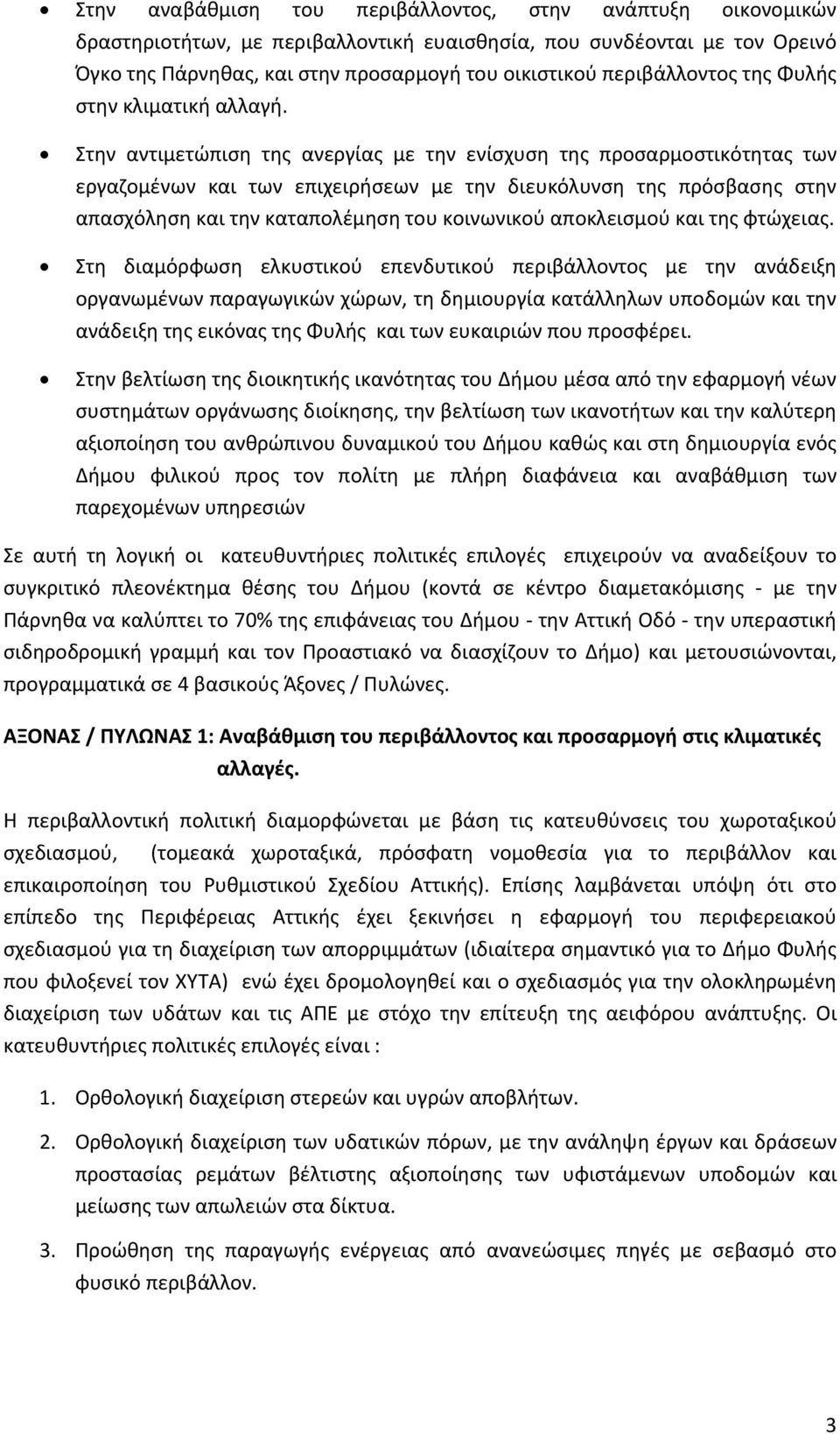 • Στην αναβάθμιση του περιβάλλοντος, στην ανάπτυξη οικονομικών δραστηριοτήτων, με περιβαλλοντική ευαισθησία, που συνδέονται με τον Ορεινό Όγκο της Πάρνηθας, και στην προσαρμογή του οικιστικού περιβάλλοντος της Φυλής στην κλιματική αλλαγή.

• Στην αντιμετώπιση της ανεργίας με την ενίσχυση της προσαρμοστικότητας των εργαζομένων και των επιχειρήσεων με την διευκόλυνση της πρόσβασης στην απασχόληση και την καταπολέμηση του κοινωνικού αποκλεισμού και της φτώχειας.

• Στη διαμόρφωση ελκυστικού επενδυτικού περιβάλλοντος με την ανάδειξη οργανωμένων παραγωγικών χώρων, τη δημιουργία κατάλληλων υποδομών και την ανάδειξη της εικόνας της Φυλής και των ευκαιριών που προσφέρει.

• Στην βελτίωση της διοικητικής ικανότητας του Δήμου μέσα από την εφαρμογή νέων συστημάτων οργάνωσης διοίκησης, την βελτίωση των ικανοτήτων και την καλύτερη αξιοποίηση του ανθρώπινου δυναμικού του Δήμου καθώς και στη δημιουργία ενός Δήμου φιλικού προς τον πολίτη με πλήρη διαφάνεια και αναβάθμιση των παρεχομένων υπηρεσιών

Σε αυτή τη λογική οι κατευθυντήριες πολιτικές επιλογές επιχειρούν να αναδείξουν το συγκριτικό πλεονέκτημα θέσης του Δήμου (κοντά σε κέντρο διαμετακόμισης - με την Πάρνηθα να καλύπτει το 70% της επιφάνειας του Δήμου - την Αττική Οδό - την υπεραστική σιδηροδρομική γραμμή και τον Προαστιακό να διασχίζουν το Δήμο) και μετουσιώνονται, προγραμματικά σε 4 βασικούς Άξονες / Πυλώνες.

ΑΞΟΝΑΣ / ΠΥΛΩΝΑΣ 1: Αναβάθμιση του περιβάλλοντος και προσαρμογή στις κλιματικές αλλαγές.

Η περιβαλλοντική πολιτική διαμορφώνεται με βάση τις κατευθύνσεις του χωροταξικού σχεδιασμού, (τομεακά χωροταξικά, πρόσφατη νομοθεσία για το περιβάλλον και επικαιροποίηση του Ρυθμιστικού Σχεδίου Αττικής). Επίσης λαμβάνεται υπόψη ότι στο επίπεδο της Περιφέρειας Αττικής έχει ξεκινήσει η εφαρμογή του περιφερειακού σχεδιασμού για τη διαχείριση των απορριμμάτων (ιδιαίτερα σημαντικό για το Δήμο Φυλής που φιλοξενεί τον ΧΥΤΑ) ενώ έχει δρομολογηθεί και ο σχεδιασμός για την ολοκληρωμένη διαχείριση των υδάτων και τις ΑΠΕ με στόχο την επίτευξη της αειφόρου ανάπτυξης. Οι κατευθυντήριες πολιτικές επιλογές είναι :

1. Ορθολογική διαχείριση στερεών και υγρών αποβλήτων.

2. Ορθολογική διαχείριση των υδατικών πόρων, με την ανάληψη έργων και δράσεων προστασίας ρεμάτων βέλτιστης αξιοποίησης των υφιστάμενων υποδομών και μείωσης των απωλειών στα δίκτυα.

3. Προώθηση της παραγωγής ενέργειας από ανανεώσιμες πηγές με σεβασμό στο φυσικό περιβάλλον.

3